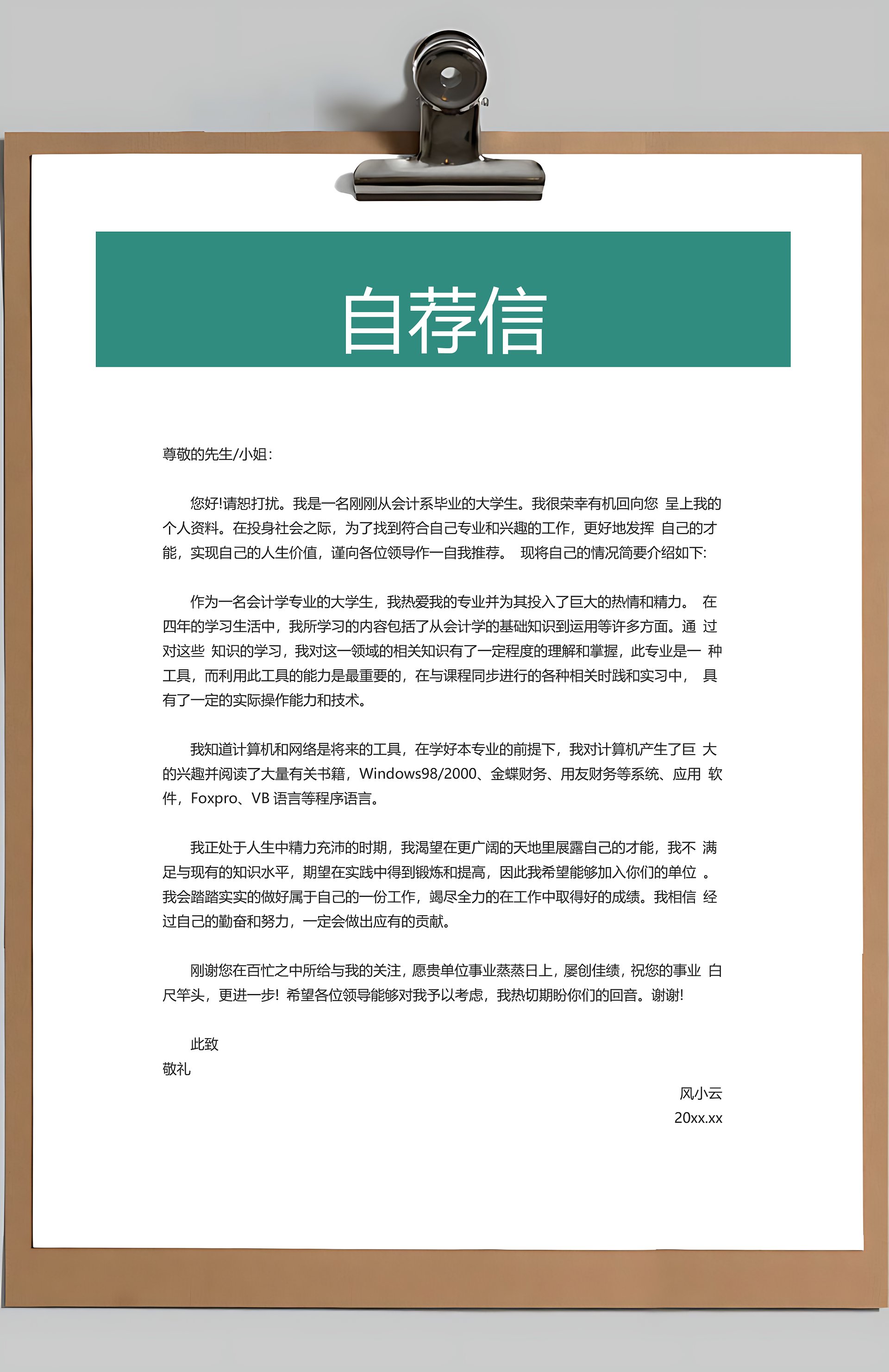 自荐信

尊敬的先生/小姐:

您好!请恕打扰。我是一名刚刚从会计系毕业的大学生。我很荣幸有机回向您 呈上我的个人资料。在投身社会之际，为了找到符合自己专业和兴趣的工作，更好地发挥 自己的才能，实现自己的人生价值，谨向各位领导作一自我推荐。 现将自己的情况简要介绍如下:

作为一名会计学专业的大学生，我热爱我的专业并为其投入了巨大的热情和精力。 在四年的学习生活中，我所学习的内容包括了从会计学的基础知识到运用等许多方面。通 过对这些 知识的学习，我对这一领域的相关知识有了一定程度的理解和掌握，此专业是一 种工具，而利用此工具的能力是最重要的，在与课程同步进行的各种相关时践和实习中， 具有了一定的实际操作能力和技术。

我知道计算机和网络是将来的工具，在学好本专业的前提下，我对计算机产生了巨 大的兴趣并阅读了大量有关书籍，Windows98/2000、金蝶财务、用友财务等系统、应用 软件，Foxpro、VB 语言等程序语言。

我正处于人生中精力充沛的时期，我渴望在更广阔的天地里展露自己的才能，我不 满足与现有的知识水平，期望在实践中得到锻炼和提高，因此我希望能够加入你们的单位 。我会踏踏实实的做好属于自己的一份工作，竭尽全力的在工作中取得好的成绩。我相信 经过自己的勤奋和努力，一定会做出应有的贡献。

刚谢您在百忙之中所给与我的关注，愿贵单位事业蒸蒸日上，屡创佳绩，祝您的事业 白尺竿头，更进一步! 希望各位领导能够对我予以考虑，我热切期盼你们的回音。谢谢!

此致
敬礼

风小云
20xx.xx